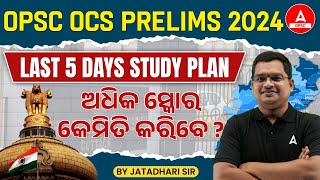 OPSC OCS PRELIMS 2024

A
OPSC

LAST 5 DAYS STUDY PLAN

ଅଧିକ ସ୍କୋର କେମିତି କରିବେ ?

BY JATADHARI SIR